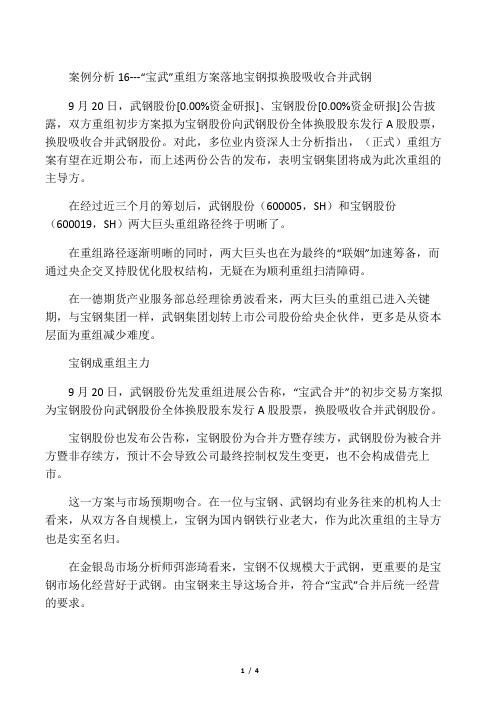 案例分析 16---“宝武”重组方案落地宝钢拟换股吸收合并武钢

9 月 20 日，武钢股份[0.00%资金研报]、宝钢股份[0.00%资金研报]公告披露，双方重组初步方案拟为宝钢股份向武钢股份全体换股股东发行 A 股股票，换股吸收合并武钢股份。对此，多位业内资深人士分析指出，（正式）重组方案有望在近期公布，而上述两份公告的发布，表明宝钢集团将成为此次重组的主导方。

在经过近三个月的筹划后，武钢股份（600005，SH）和宝钢股份（600019，SH）两大巨头重组路径终于明晰了。

在重组路径逐渐明晰的同时，两大巨头也在为最终的“联姻”加速筹备，而通过央企交叉持股优化股权结构，无疑在为顺利重组扫清障碍。

在一德期货产业服务部总经理徐勇波看来，两大巨头的重组已进入关键期，与宝钢集团一样，武钢集团划转上市公司股份给央企伙伴，更多是从资本层面为重组减少难度。

宝钢成重组主力

9 月 20 日，武钢股份先发重组进展公告称，“宝武合并”的初步交易方案拟为宝钢股份向武钢股份全体换股股东发行 A 股股票，换股吸收合并武钢股份。

宝钢股份也发布公告称，宝钢股份为合并方暨存续方，武钢股份为被合并方暨非存续方，预计不会导致公司最终控制权发生变更，也不会构成借壳上市。

这一方案与市场预期吻合。在一位与宝钢、武钢均有业务往来的机构人士看来，从双方各自规模上，宝钢为国内钢铁行业老大，作为此次重组的主导方也是实至名归。

在金银岛市场分析师弭澎琦看来，宝钢不仅规模大于武钢，更重要的是宝钢市场化经营好于武钢。由宝钢来主导这场合并，符合“宝武”合并后统一经营的要求。

1 / 4